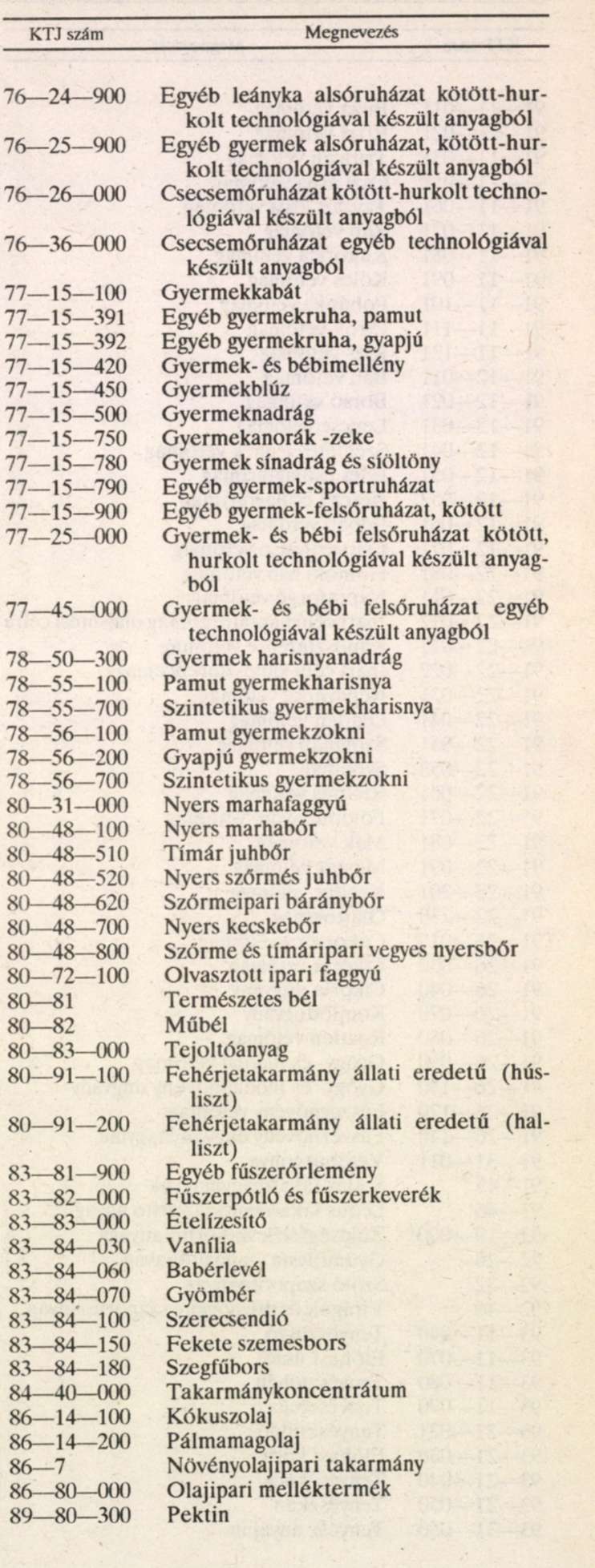 | KTJ szám | Megnevezés |
|---|---|
| 76—24—900 | Egyéb leányka alsóruházat kötött-hurkolt technológiával készült anyagból |
| 76—25—900 | Egyéb gyermek alsóruházat, kötött-hurkolt technológiával készült anyagból |
| 76—26—000 | Csecsemőruházat kötött-hurkolt technológiával készült anyagból |
| 76—36—000 | Csecsemőruházat egyéb technológiával készült anyagból |
| 77—15—100 | Gyermekkabát |
| 77—15—391 | Egyéb gyermekruha, pamut |
| 77—15—392 | Egyéb gyermekruha, gyapjú |
| 77—15—420 | Gyermek- és bébimellény |
| 77—15—450 | Gyermekblúz |
| 77—15—500 | Gyermeknadrág |
| 77—15—750 | Gyermekanorák -zeke |
| 77—15—780 | Gyermek sínadrág és síöltöny |
| 77—15—790 | Egyéb gyermek-sportruházat |
| 77—15—900 | Egyéb gyermek-felsőruházat, kötött |
| 77—25—000 | Gyermek- és bébi felsőruházat kötött, hurkolt technológiával készült anyagból |
| 77—45—000 | Gyermek- és bébi felsőruházat egyéb technológiával készült anyagból |
| 78—50—300 | Gyermek harisnyanadrág |
| 78—55—100 | Pamut gyermekharisnya |
| 78—55—700 | Szintetikus gyermekharisnya |
| 78—56—100 | Pamut gyermekzokni |
| 78—56—200 | Gyapjú gyermekzokni |
| 78—56—700 | Szintetikus gyermekzokni |
| 80—31—000 | Nyers marhafaggyú |
| 80—48—100 | Nyers marhabőr |
| 80—48—510 | Tímár juhbőr |
| 80—48—520 | Nyers szőrmés juhbőr |
| 80—48—620 | Szőrmeipari báránybőr |
| 80—48—700 | Nyers kecskebőr |
| 80—48—800 | Szőrme és tímáripari vegyes nyersbőr |
| 80—72—100 | Olvasztott ipari faggyú |
| 80—81 | Természetes bél |
| 80—82 | Műbél |
| 80—83—000 | Tejoltóanyag |
| 80—91—100 | Fehérjetakarmány állati eredetű (húsliszt) |
| 80—91—200 | Fehérjetakarmány állati eredetű (halliszt) |
| 83—81—900 | Egyéb fűszerőrlemény |
| 83—82—000 | Fűszerpótló és fűszerkeverék |
| 83—83—000 | Ételízesítő |
| 83—84—030 | Vanília |
| 83—84—060 | Babérlevél |
| 83—84—070 | Gyömbér |
| 83—84—100 | Szerecsendió |
| 83—84—150 | Fekete szemesbors |
| 83—84—180 | Szegfűbors |
| 84—40—000 | Takarmánykoncentrátum |
| 86—14—100 | Kókuszolaj |
| 86—14—200 | Pálmamagolaj |
| 86—7 | Növényolajipari takarmány |
| 86—80—000 | Olajipari melléktermék |
| 89—80—300 | Pektin |